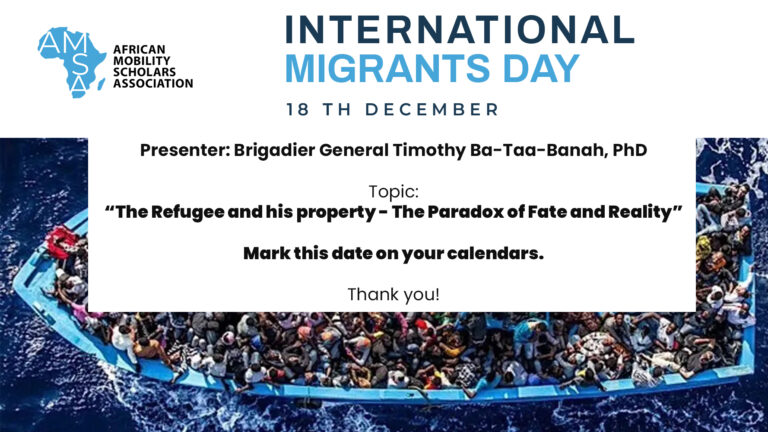 AMSA
AFRICAN MOBILITY SCHOLARS ASSOCIATION

INTERNATIONAL MIGRANTS DAY

18 TH DECEMBER

Presenter: Brigadier General Timothy Ba-Taa-Banah, PhD

Topic:
“The Refugee and his property - The Paradox of Fate and Reality”

Mark this date on your calendars.

Thank you!